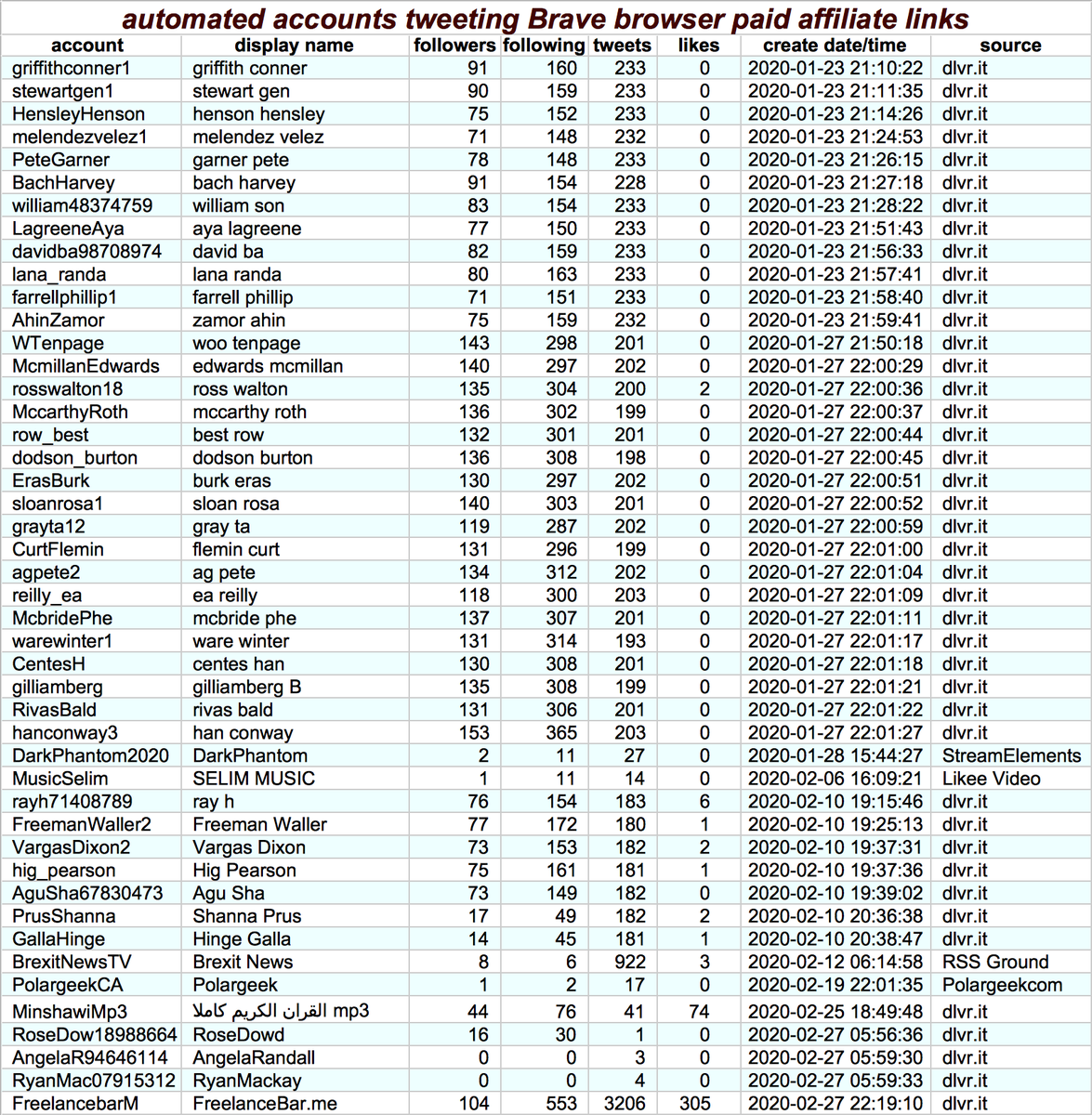 automated accounts tweeting Brave browser paid affiliate links

| account | display name | followers | following | tweets | likes | create date/time | source |
|---|---|---|---|---|---|---|---|
| griffithconner1 | griffith conner | 91 | 160 | 233 | 0 | 2020-01-23 21:10:22 | dlvr.it |
| stewartgen1 | stewart gen | 90 | 159 | 233 | 0 | 2020-01-23 21:11:35 | dlvr.it |
| HensleyHenson | henson hensley | 75 | 152 | 233 | 0 | 2020-01-23 21:14:26 | dlvr.it |
| melendezvelez1 | melendez velez | 71 | 148 | 232 | 0 | 2020-01-23 21:24:53 | dlvr.it |
| PeteGarner | garner pete | 78 | 148 | 233 | 0 | 2020-01-23 21:26:15 | dlvr.it |
| BachHarvey | bach harvey | 91 | 154 | 228 | 0 | 2020-01-23 21:27:18 | dlvr.it |
| william48374759 | william son | 83 | 154 | 233 | 0 | 2020-01-23 21:28:22 | dlvr.it |
| LagreeneAya | aya lagreene | 77 | 150 | 233 | 0 | 2020-01-23 21:51:43 | dlvr.it |
| davidba98708974 | david ba | 82 | 159 | 233 | 0 | 2020-01-23 21:56:33 | dlvr.it |
| lana_randa | lana randa | 80 | 163 | 233 | 0 | 2020-01-23 21:57:41 | dlvr.it |
| farrellphillip1 | farrell phillip | 71 | 151 | 233 | 0 | 2020-01-23 21:58:40 | dlvr.it |
| AhinZamor | zamor ahin | 75 | 159 | 232 | 0 | 2020-01-23 21:59:41 | dlvr.it |
| WTenpage | woo tenpage | 143 | 298 | 201 | 0 | 2020-01-27 21:50:18 | dlvr.it |
| McmillanEdwards | edwards mcmillan | 140 | 297 | 202 | 0 | 2020-01-27 22:00:29 | dlvr.it |
| rosswalton18 | ross walton | 135 | 304 | 200 | 2 | 2020-01-27 22:00:36 | dlvr.it |
| MccarthyRoth | mccarthy roth | 136 | 302 | 199 | 0 | 2020-01-27 22:00:37 | dlvr.it |
| row_best | best row | 132 | 301 | 201 | 0 | 2020-01-27 22:00:44 | dlvr.it |
| dodson_burton | dodson burton | 136 | 308 | 198 | 0 | 2020-01-27 22:00:45 | dlvr.it |
| ErasBurk | burk eras | 130 | 297 | 202 | 0 | 2020-01-27 22:00:51 | dlvr.it |
| sloanrosa1 | sloan rosa | 140 | 303 | 201 | 0 | 2020-01-27 22:00:52 | dlvr.it |
| grayta12 | gray ta | 119 | 287 | 202 | 0 | 2020-01-27 22:00:59 | dlvr.it |
| CurtFlemin | flemin curt | 131 | 296 | 199 | 0 | 2020-01-27 22:01:00 | dlvr.it |
| agpete2 | ag pete | 134 | 312 | 202 | 0 | 2020-01-27 22:01:04 | dlvr.it |
| reilly_ea | ea reilly | 118 | 300 | 203 | 0 | 2020-01-27 22:01:09 | dlvr.it |
| McbridePhe | mcbride phe | 137 | 307 | 201 | 0 | 2020-01-27 22:01:11 | dlvr.it |
| warewinter1 | ware winter | 131 | 314 | 193 | 0 | 2020-01-27 22:01:17 | dlvr.it |
| CentesH | centes han | 130 | 308 | 201 | 0 | 2020-01-27 22:01:18 | dlvr.it |
| gilliamberg | gilliamberg B | 135 | 308 | 199 | 0 | 2020-01-27 22:01:21 | dlvr.it |
| RivasBald | rivas bald | 131 | 306 | 201 | 0 | 2020-01-27 22:01:22 | dlvr.it |
| hanconway3 | han conway | 153 | 365 | 203 | 0 | 2020-01-27 22:01:27 | dlvr.it |
| DarkPhantom2020 | DarkPhantom | 2 | 11 | 27 | 0 | 2020-01-28 15:44:27 | StreamElements |
| MusicSelim | SELIM MUSIC | 1 | 11 | 14 | 0 | 2020-02-06 16:09:21 | Likee Video |
| rayh71408789 | ray h | 76 | 154 | 183 | 6 | 2020-02-10 19:15:46 | dlvr.it |
| FreemanWaller2 | Freeman Waller | 77 | 172 | 180 | 1 | 2020-02-10 19:25:13 | dlvr.it |
| VargasDixon2 | Vargas Dixon | 73 | 153 | 182 | 2 | 2020-02-10 19:37:31 | dlvr.it |
| hig_pearson | Hig Pearson | 75 | 161 | 181 | 1 | 2020-02-10 19:37:36 | dlvr.it |
| AguSha67830473 | Agu Sha | 73 | 149 | 182 | 0 | 2020-02-10 19:39:02 | dlvr.it |
| PrusShanna | Shanna Prus | 17 | 49 | 182 | 2 | 2020-02-10 20:36:38 | dlvr.it |
| GallaHinge | Hinge Galla | 14 | 45 | 181 | 1 | 2020-02-10 20:38:47 | dlvr.it |
| BrexitNewsTV | Brexit News | 8 | 6 | 922 | 3 | 2020-02-12 06:14:58 | RSS Ground |
| PolargeekCA | Polargeek | 1 | 2 | 17 | 0 | 2020-02-19 22:01:35 | Polargeekcom |
| MinshawiMp3 | القران الكريم كاملا mp3 | 44 | 76 | 41 | 74 | 2020-02-25 18:49:48 | dlvr.it |
| RoseDow18988664 | RoseDowd | 16 | 30 | 1 | 0 | 2020-02-27 05:56:36 | dlvr.it |
| AngelaR94646114 | AngelaRandall | 0 | 0 | 3 | 0 | 2020-02-27 05:59:30 | dlvr.it |
| RyanMac07915312 | RyanMackay | 0 | 0 | 4 | 0 | 2020-02-27 05:59:33 | dlvr.it |
| FreelancebarM | FreelanceBar.me | 104 | 553 | 3206 | 305 | 2020-02-27 22:19:10 | dlvr.it |